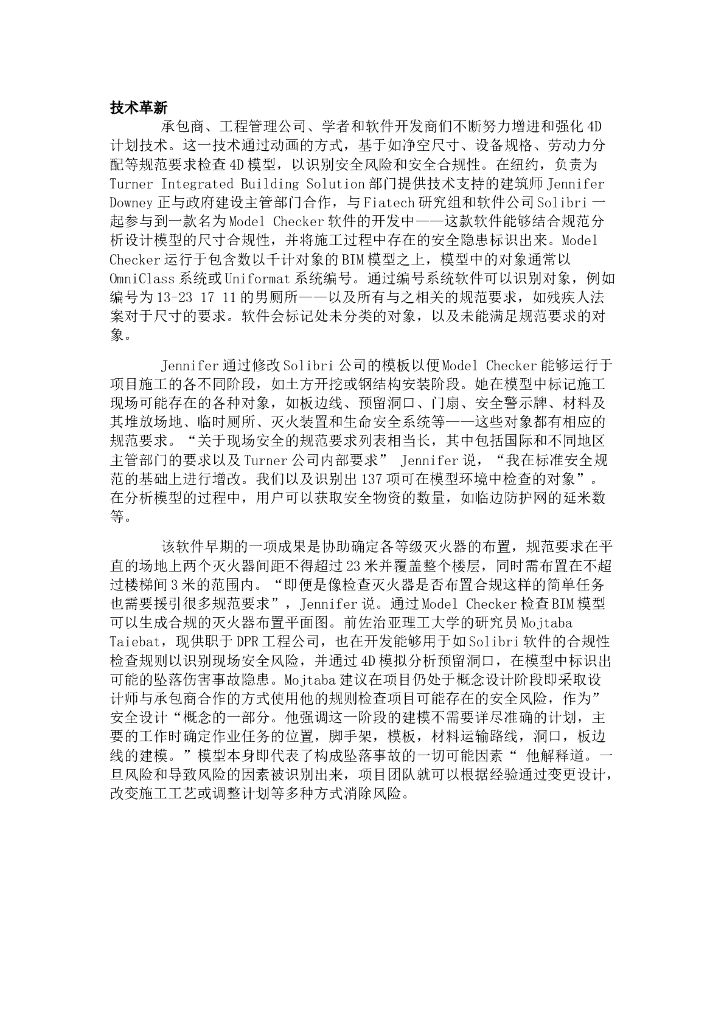 技术革新

承包商、工程管理公司、学者和软件开发商们不断努力增进和强化4D计划技术。这一技术通过动画的方式，基于如净空尺寸、设备规格、劳动力分配等规范要求检查4D模型，以识别安全风险和安全合规性。在纽约，负责为Turner Integrated Building Solution部门提供技术支持的建筑师Jennifer Downey正与政府建设主管部门合作，与Fiatech研究组和软件公司Solibri一起参与到一款名为Model Checker软件的开发中——这款软件能够结合规范分析设计模型的尺寸合规性，并将施工过程中存在的安全隐患标识出来。Model Checker运行于包含数以千计对象的BIM模型之上，模型中的对象通常以OmniClass系统或Uniformat系统编号。通过编号系统软件可以识别对象，例如编号为13-23 17 11的男厕所——以及所有与之相关的规范要求，如残疾人法案对于尺寸的要求。软件会标记处未分类的对象，以及未能满足规范要求的对象。

Jennifer通过修改Solibri公司的模板以便Model Checker能够运行于项目施工的各不同阶段，如土方开挖或钢结构安装阶段。她在模型中标记施工现场可能存在的各种对象，如板边线、预留洞口、门扇、安全警示牌、材料及其堆放场地、临时厕所、灭火装置和生命安全系统等——这些对象都有相应的规范要求。“关于现场安全的规范要求列表相当长，其中包括国际和不同地区主管部门的要求以及Turner公司内部要求” Jennifer说，“我在标准安全规范的基础上进行增改。我们以及识别出137项可在模型环境中检查的对象”。在分析模型的过程中，用户可以获取安全物资的数量，如临边防护网的延米数等。

该软件早期的一项成果是协助确定各等级灭火器的布置，规范要求在平直的场地上两个灭火器间距不得超过23米并覆盖整个楼层，同时需布置在不超过楼梯间3米的范围内。“即便是像检查灭火器是否布置合规这样的简单任务也需要援引很多规范要求”，Jennifer说。通过Model Checker检查BIM模型可以生成合规的灭火器布置平面图。前佐治亚理工大学的研究员Mojtaba Taiebat，现供职于DPR工程公司，也在开发能够用于如Solibri软件的合规性检查规则以识别现场安全风险，并通过4D模拟分析预留洞口，在模型中标识出可能的坠落伤害事故隐患。Mojtaba建议在项目仍处于概念设计阶段即采取设计师与承包商合作的方式使用他的规则检查项目可能存在的安全风险，作为”安全设计“概念的一部分。他强调这一阶段的建模不需要详尽准确的计划，主要的工作时确定作业任务的位置，脚手架，模板，材料运输路线，洞口，板边线的建模。”模型本身即代表了构成坠落事故的一切可能因素“ 他解释道。一旦风险和导致风险的因素被识别出来，项目团队就可以根据经验通过变更设计，改变施工工艺或调整计划等多种方式消除风险。